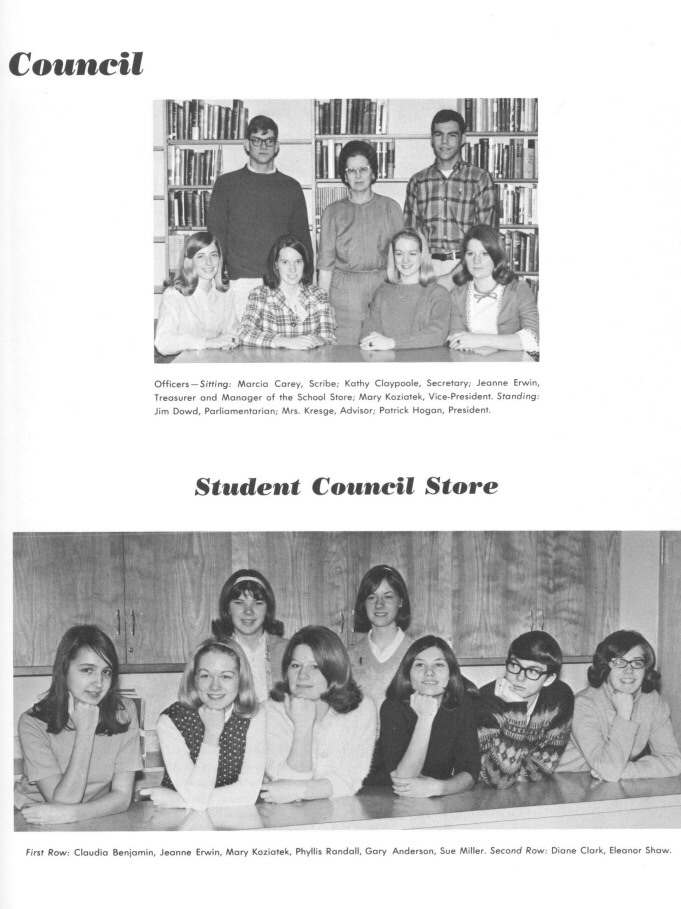 Council

Officers—Sitting: Marcia Carey, Scribe; Kathy Claypoole, Secretary; Jeanne Erwin, Treasurer and Manager of the School Store; Mary Koziatek, Vice-President. Standing: Jim Dowd, Parliamentarian; Mrs. Kresge, Advisor; Patrick Hogan, President.

Student Council Store

First Row: Claudia Benjamin, Jeanne Erwin, Mary Koziatek, Phyllis Randall, Gary Anderson, Sue Miller. Second Row: Diane Clark, Eleanor Shaw.